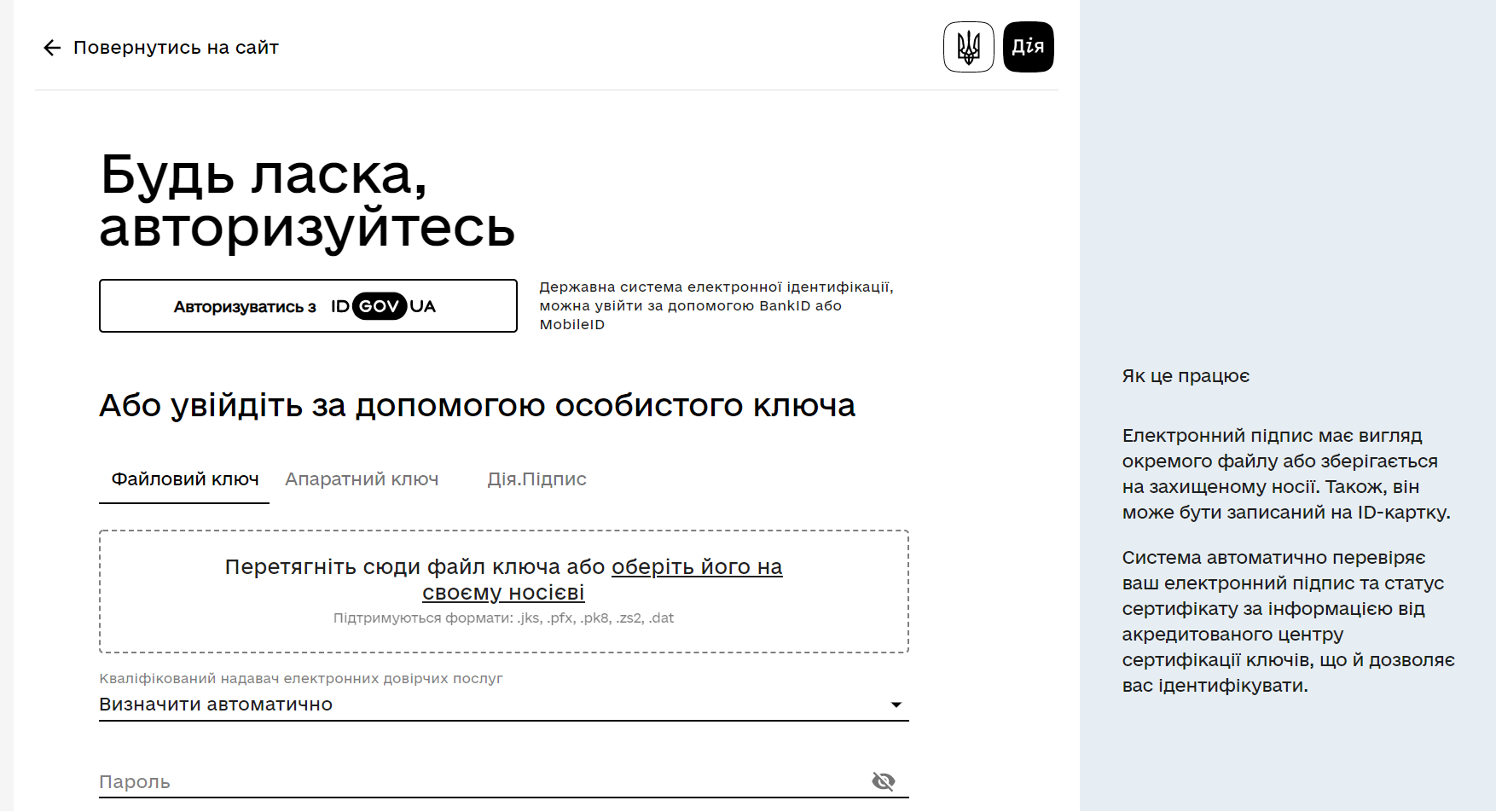 Повернутись на сайт

Дія

Будь ласка, авторизуйтесь

Авторизуватись з ID GOV UA

Державна система електронної ідентифікації, можна увійти за допомогою BankID або MobileID

Або увійдіть за допомогою особистого ключа

Файловий ключ Апаратний ключ Дія.Підпис

Перетягніть сюди файл ключа або оберіть його на своєму носієві

Підтримуються формати: .jks, .pfx, .pk8, .zs2, .dat

Кваліфікований надавач електронних довірчих послуг

Визначити автоматично

Пароль

Як це працює

Електронний підпис має вигляд окремого файлу або зберігається на захищеному носії. Також, він може бути записаний на ID-картку.

Система автоматично перевіряє ваш електронний підпис та статус сертифікату за інформацією від акредитованого центру сертифікації ключів, що й дозволяє вас ідентифікувати.